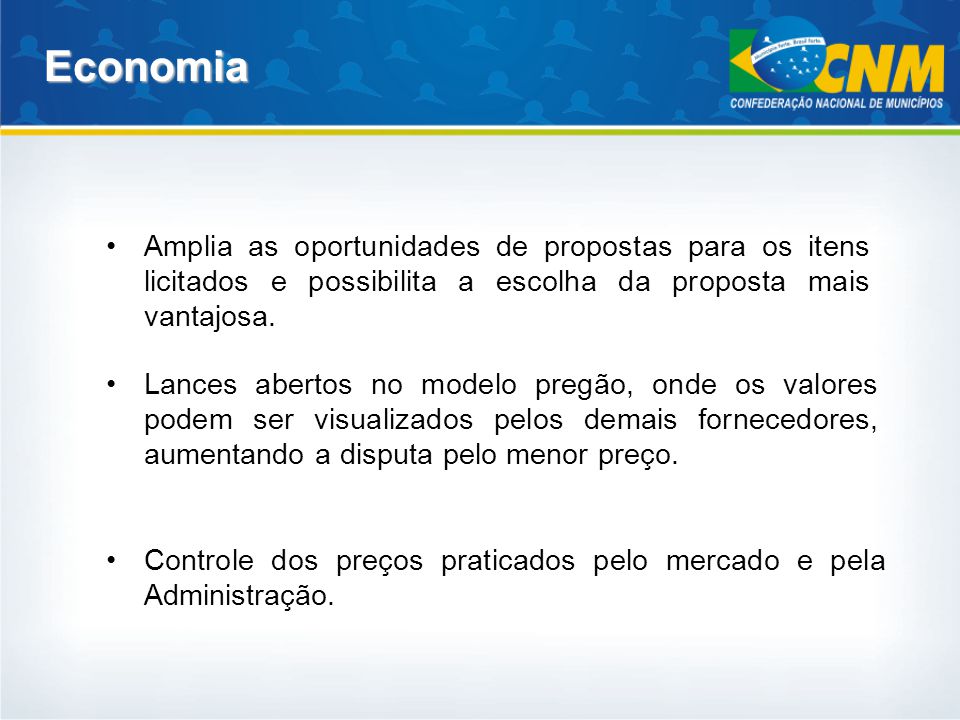 Economia

CNM
CONFEDERAÇÃO NACIONAL DE MUNICÍPIOS

• Amplia as oportunidades de propostas para os itens licitados e possibilita a escolha da proposta mais vantajosa.

• Lances abertos no modelo pregão, onde os valores podem ser visualizados pelos demais fornecedores, aumentando a disputa pelo menor preço.

• Controle dos preços praticados pelo mercado e pela Administração.